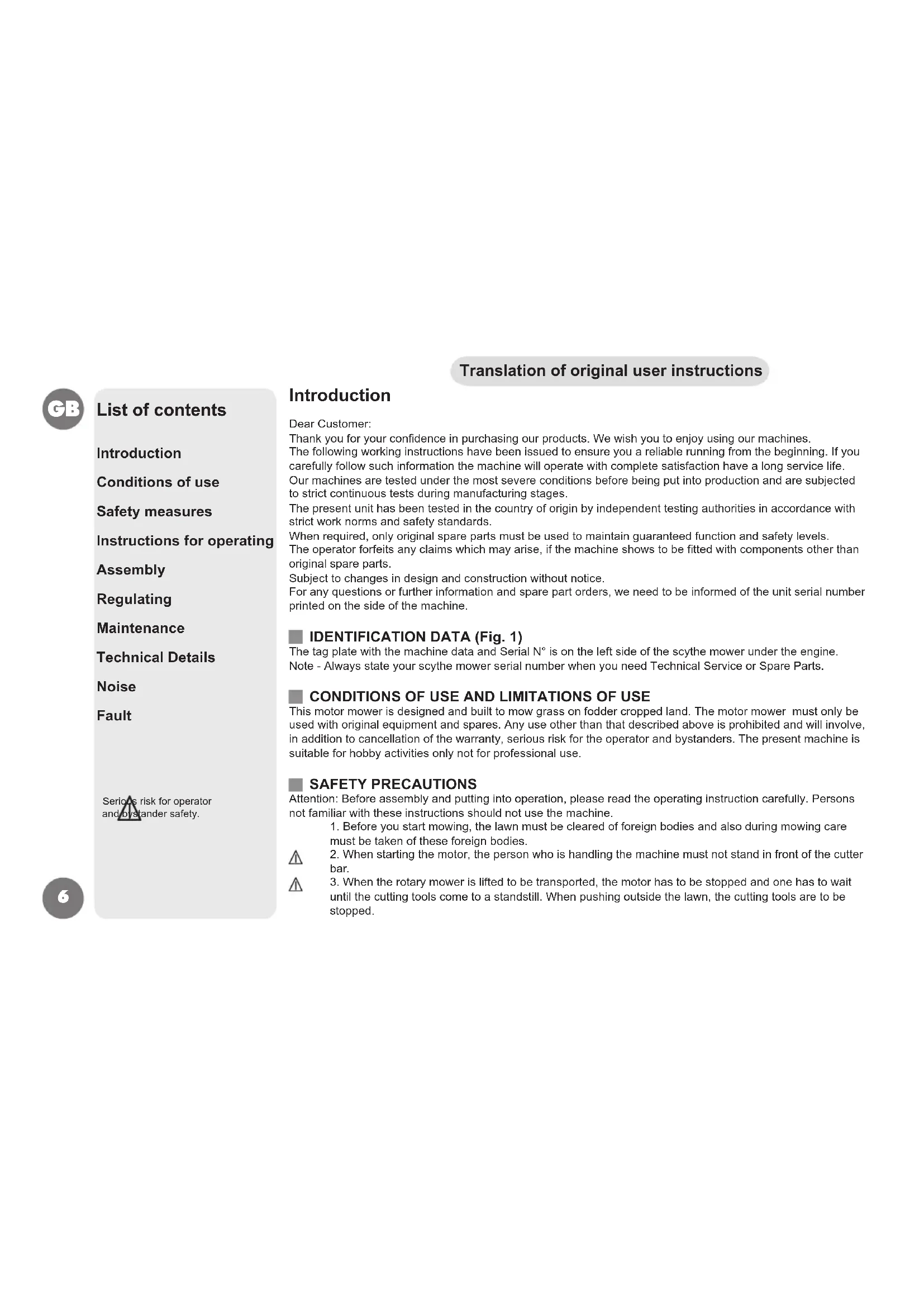 Translation of original user instructions

GB

List of contents

Introduction

Conditions of use

Safety measures

Instructions for operating

Assembly

Regulating

Maintenance

Technical Details

Noise

Fault

Serious risk for operator and bystander safety.

6

Introduction

Dear Customer:
Thank you for your confidence in purchasing our products. We wish you to enjoy using our machines.
The following working instructions have been issued to ensure you a reliable running from the beginning. If you carefully follow such information the machine will operate with complete satisfaction have a long service life.
Our machines are tested under the most severe conditions before being put into production and are subjected to strict continuous tests during manufacturing stages.
The present unit has been tested in the country of origin by independent testing authorities in accordance with strict work norms and safety standards.
When required, only original spare parts must be used to maintain guaranteed function and safety levels.
The operator forfeits any claims which may arise, if the machine shows to be fitted with components other than original spare parts.
Subject to changes in design and construction without notice.
For any questions or further information and spare part orders, we need to be informed of the unit serial number printed on the side of the machine.

IDENTIFICATION DATA (Fig. 1)
The tag plate with the machine data and Serial N° is on the left side of the scythe mower under the engine.
Note - Always state your scythe mower serial number when you need Technical Service or Spare Parts.

CONDITIONS OF USE AND LIMITATIONS OF USE
This motor mower is designed and built to mow grass on fodder cropped land. The motor mower must only be used with original equipment and spares. Any use other than that described above is prohibited and will involve, in addition to cancellation of the warranty, serious risk for the operator and bystanders. The present machine is suitable for hobby activities only not for professional use.

SAFETY PRECAUTIONS
Attention: Before assembly and putting into operation, please read the operating instruction carefully. Persons not familiar with these instructions should not use the machine.
1. Before you start mowing, the lawn must be cleared of foreign bodies and also during mowing care must be taken of these foreign bodies.
2. When starting the motor, the person who is handling the machine must not stand in front of the cutter bar.
3. When the rotary mower is lifted to be transported, the motor has to be stopped and one has to wait until the cutting tools come to a standstill. When pushing outside the lawn, the cutting tools are to be stopped.